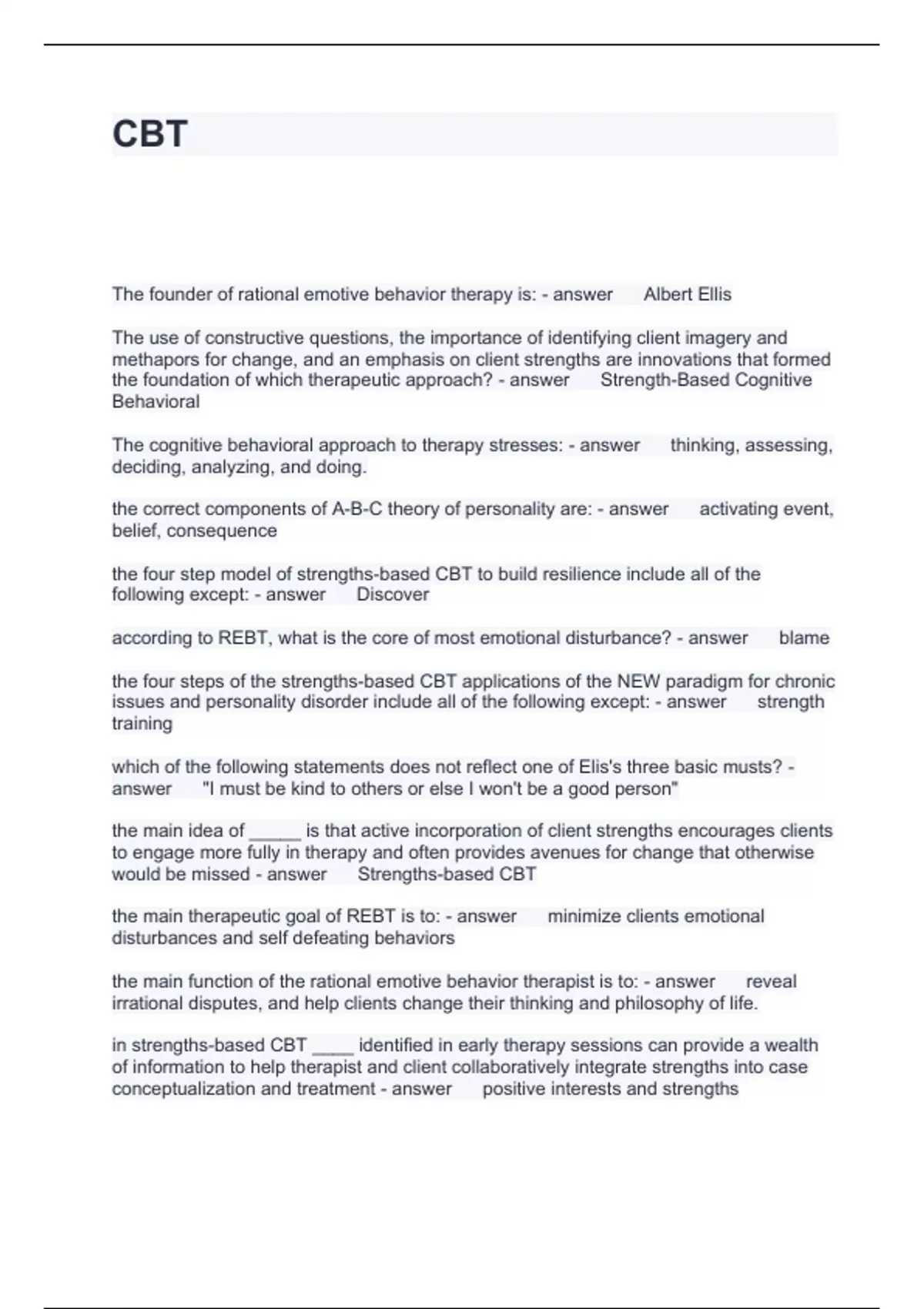 CBT

The founder of rational emotive behavior therapy is: - answer Albert Ellis

The use of constructive questions, the importance of identifying client imagery and methapors for change, and an emphasis on client strengths are innovations that formed the foundation of which therapeutic approach? - answer Strength-Based Cognitive Behavioral

The cognitive behavioral approach to therapy stresses: - answer thinking, assessing, deciding, analyzing, and doing.

the correct components of A-B-C theory of personality are: - answer activating event, belief, consequence

the four step model of strengths-based CBT to build resilience include all of the following except: - answer Discover

according to REBT, what is the core of most emotional disturbance? - answer blame

the four steps of the strengths-based CBT applications of the NEW paradigm for chronic issues and personality disorder include all of the following except: - answer strength training

which of the following statements does not reflect one of Elis's three basic musts? - answer "I must be kind to others or else I won't be a good person"

the main idea of _____ is that active incorporation of client strengths encourages clients to engage more fully in therapy and often provides avenues for change that otherwise would be missed - answer Strengths-based CBT

the main therapeutic goal of REBT is to: - answer minimize clients emotional disturbances and self defeating behaviors

the main function of the rational emotive behavior therapist is to: - answer reveal irrational disputes, and help clients change their thinking and philosophy of life.

in strengths-based CBT ____ identified in early therapy sessions can provide a wealth of information to help therapist and client collaboratively integrate strengths into case conceptualization and treatment - answer positive interests and strengths